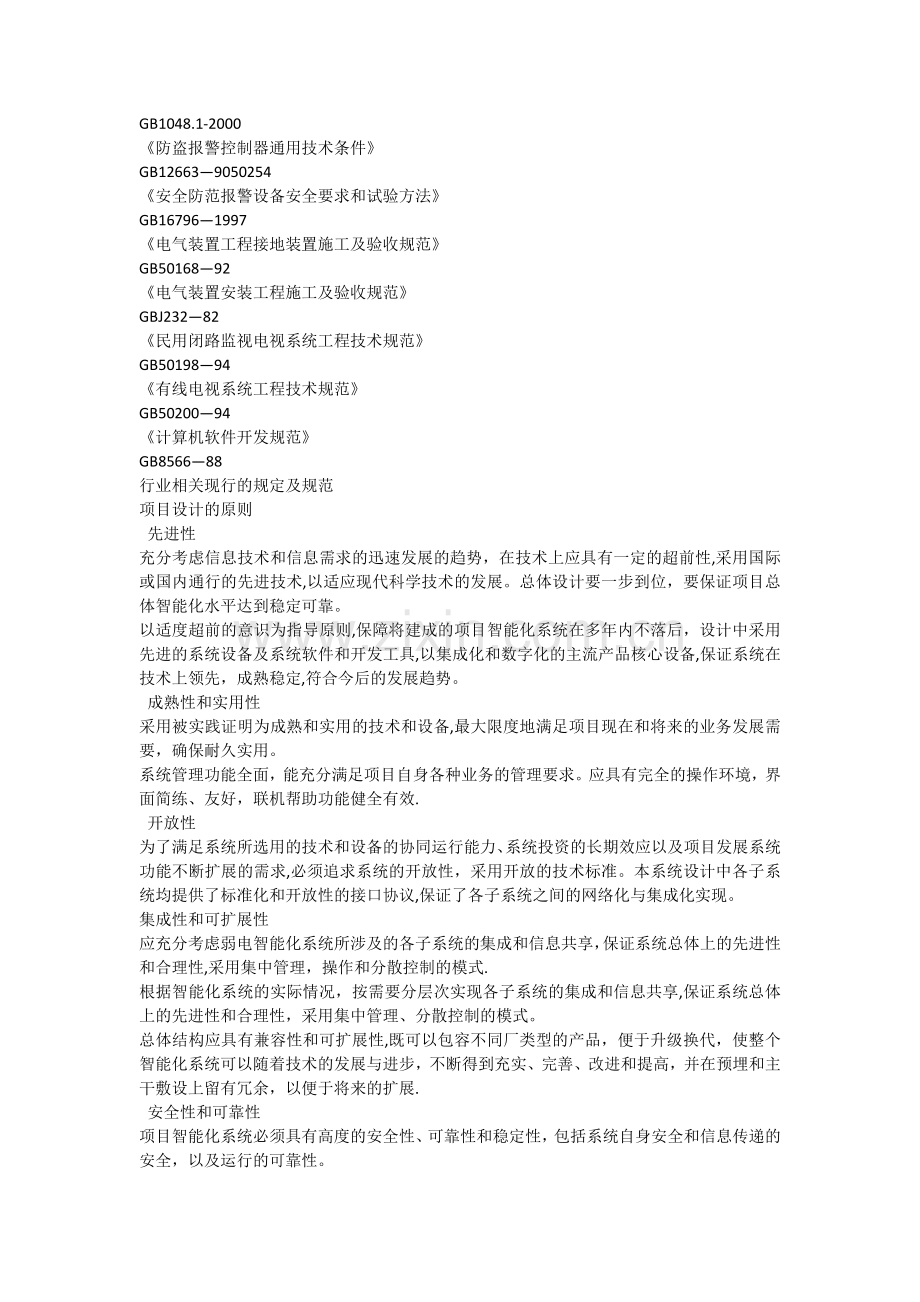 GB1048.1-2000
《防盗报警控制器通用技术条件》
GB12663—9050254
《安全防范报警设备安全要求和试验方法》
GB16796—1997
《电气装置工程接地装置施工及验收规范》
GB50168—92
《电气装置安装工程施工及验收规范》
GBJ232—82
《民用闭路监视电视系统工程技术规范》
GB50198—94
《有线电视系统工程技术规范》
GB50200—94
《计算机软件开发规范》
GB8566—88
行业相关现行的规定及规范
项目设计的原则
先进性
充分考虑信息技术和信息需求的迅速发展的趋势，在技术上应具有一定的超前性,采用国际或国内通行的先进技术,以适应现代科学技术的发展。总体设计要一步到位，要保证项目总体智能化水平达到稳定可靠。

以适度超前的意识为指导原则,保障将建成的项目智能化系统在多年内不落后，设计中采用先进的系统设备及系统软件和开发工具,以集成化和数字化的主流产品核心设备,保证系统在技术上领先，成熟稳定,符合今后的发展趋势。
成熟性和实用性
采用被实践证明为成熟和实用的技术和设备,最大限度地满足项目现在和将来的业务发展需要，确保耐久实用。

系统管理功能全面，能充分满足项目自身各种业务的管理要求。应具有完全的操作环境，界面简练、友好，联机帮助功能健全有效.
开放性
为了满足系统所选用的技术和设备的协同运行能力、系统投资的长期效应以及项目发展系统功能不断扩展的需求,必须追求系统的开放性，采用开放的技术标准。本系统设计中各子系统均提供了标准化和开放性的接口协议,保证了各子系统之间的网络化与集成化实现。
集成性和可扩展性
应充分考虑弱电智能化系统所涉及的各子系统的集成和信息共享,保证系统总体上的先进性和合理性,采用集中管理，操作和分散控制的模式.

根据智能化系统的实际情况，按需要分层次实现各子系统的集成和信息共享,保证系统总体上的先进性和合理性，采用集中管理、分散控制的模式。

总体结构应具有兼容性和可扩展性,既可以包容不同厂类型的产品，便于升级换代，使整个智能化系统可以随着技术的发展与进步，不断得到充实、完善、改进和提高，并在预埋和主干敷设上留有冗余，以便于将来的扩展.
安全性和可靠性
项目智能化系统必须具有高度的安全性、可靠性和稳定性，包括系统自身安全和信息传递的安全，以及运行的可靠性。